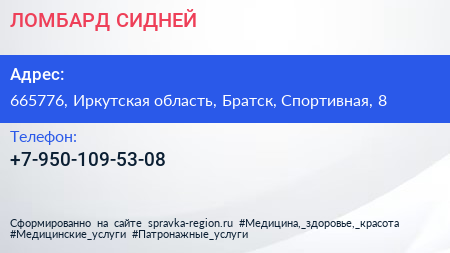 ЛОМБАРД СИДНЕЙ

Адрес:

665776, Иркутская область, Братск, Спортивная, 8

Телефон:

+7-950-109-53-08

Сформированно на сайте spravka-region.ru #Медицина,_здоровье,_красота #Медицинские_услуги #Патронажные_услуги